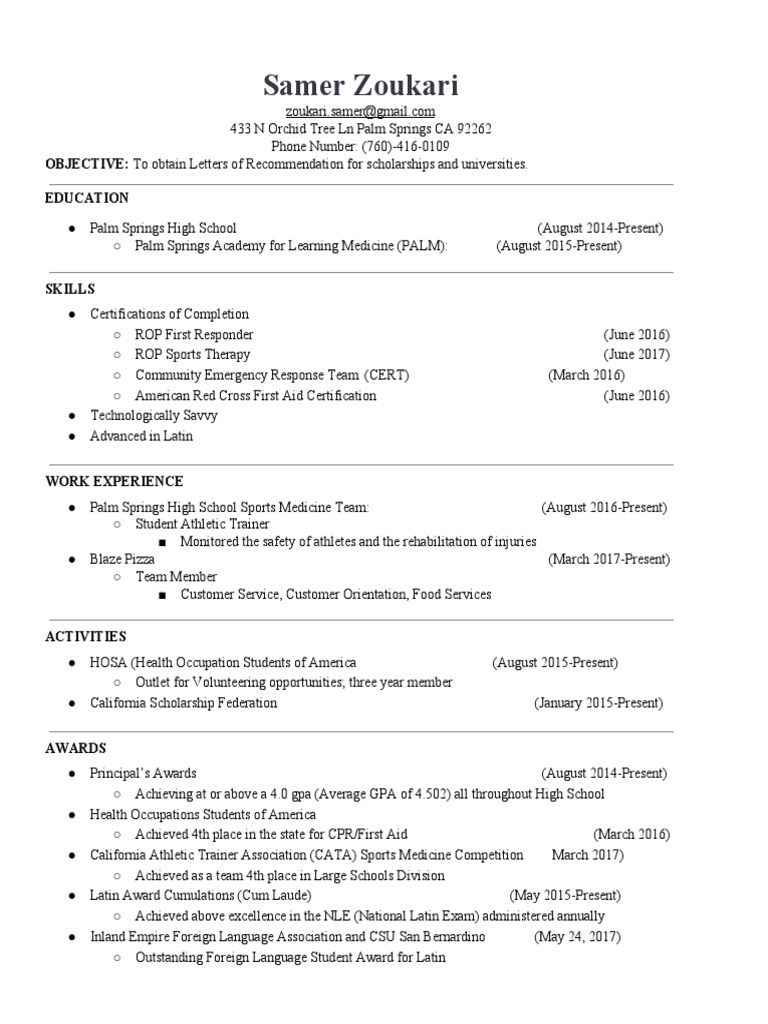 Samer Zoukari
zoukari.samer@gmail.com
433 N Orchid Tree Ln Palm Springs CA 92262
Phone Number: (760)-416-0109
OBJECTIVE: To obtain Letters of Recommendation for scholarships and universities.

EDUCATION

● Palm Springs High School (August 2014-Present)
○ Palm Springs Academy for Learning Medicine (PALM): (August 2015-Present)

SKILLS

● Certifications of Completion
○ ROP First Responder (June 2016)
○ ROP Sports Therapy (June 2017)
○ Community Emergency Response Team (CERT) (March 2016)
○ American Red Cross First Aid Certification (June 2016)
● Technologically Savvy
● Advanced in Latin

WORK EXPERIENCE

● Palm Springs High School Sports Medicine Team: (August 2016-Present)
○ Student Athletic Trainer
■ Monitored the safety of athletes and the rehabilitation of injuries
● Blaze Pizza (March 2017-Present)
○ Team Member
■ Customer Service, Customer Orientation, Food Services

ACTIVITIES

● HOSA (Health Occupation Students of America (August 2015-Present)
○ Outlet for Volunteering opportunities; three year member
● California Scholarship Federation (January 2015-Present)

AWARDS

● Principal's Awards (August 2014-Present)
○ Achieving at or above a 4.0 gpa (Average GPA of 4.502) all throughout High School
● Health Occupations Students of America
○ Achieved 4th place in the state for CPR/First Aid (March 2016)
● California Athletic Trainer Association (CATA) Sports Medicine Competition March 2017)
○ Achieved as a team 4th place in Large Schools Division
● Latin Award Cumulations (Cum Laude) (May 2015-Present)
○ Achieved above excellence in the NLE (National Latin Exam) administered annually
● Inland Empire Foreign Language Association and CSU San Bernardino (May 24, 2017)
○ Outstanding Foreign Language Student Award for Latin